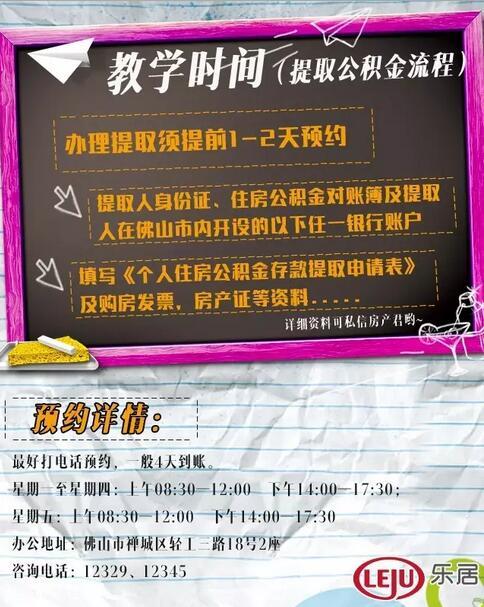 教学时间（提取公积金流程）

办理提取须提前1-2天预约

提取人身份证、住房公积金对账簿及提取人在佛山市内开设的以下任一银行账户

填写《个人住房公积金存款提取申请表》及购房发票，房产证等资料.....

详细资料可私信房产君哟~

预约详情：

最好打电话预约，一般4天到账。

星期一至星期四：上午08:30—12:00 下午14:00—17:30；

星期五：上午08:30—12:00 下午14:00—17:30

办公地址：佛山市禅城区轻工三路18号2座

咨询电话：12329、12345

LEJU 乐居